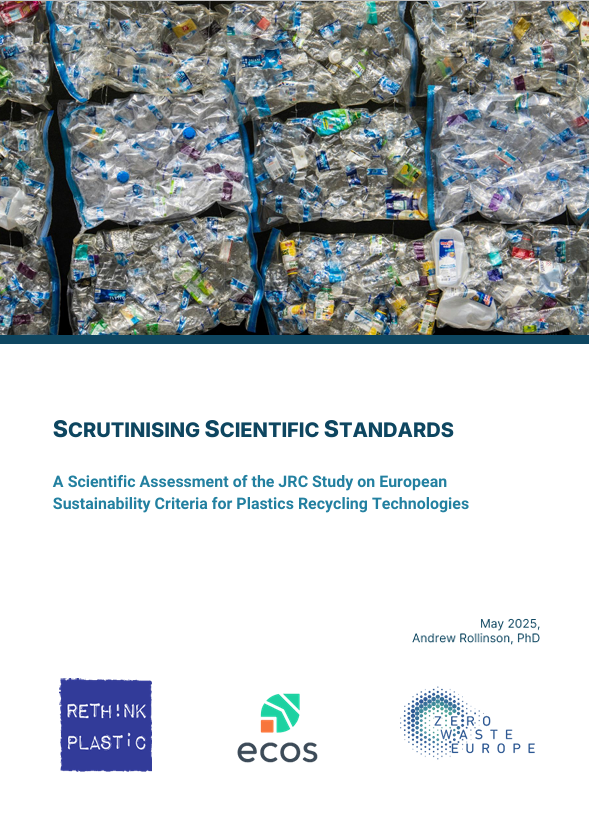 SCRUTINISING SCIENTIFIC STANDARDS

A Scientific Assessment of the JRC Study on European Sustainability Criteria for Plastics Recycling Technologies

May 2025,
Andrew Rollinson, PhD

RETH!NK PLASTiC

ecos

ZERO WASTE EUROPE